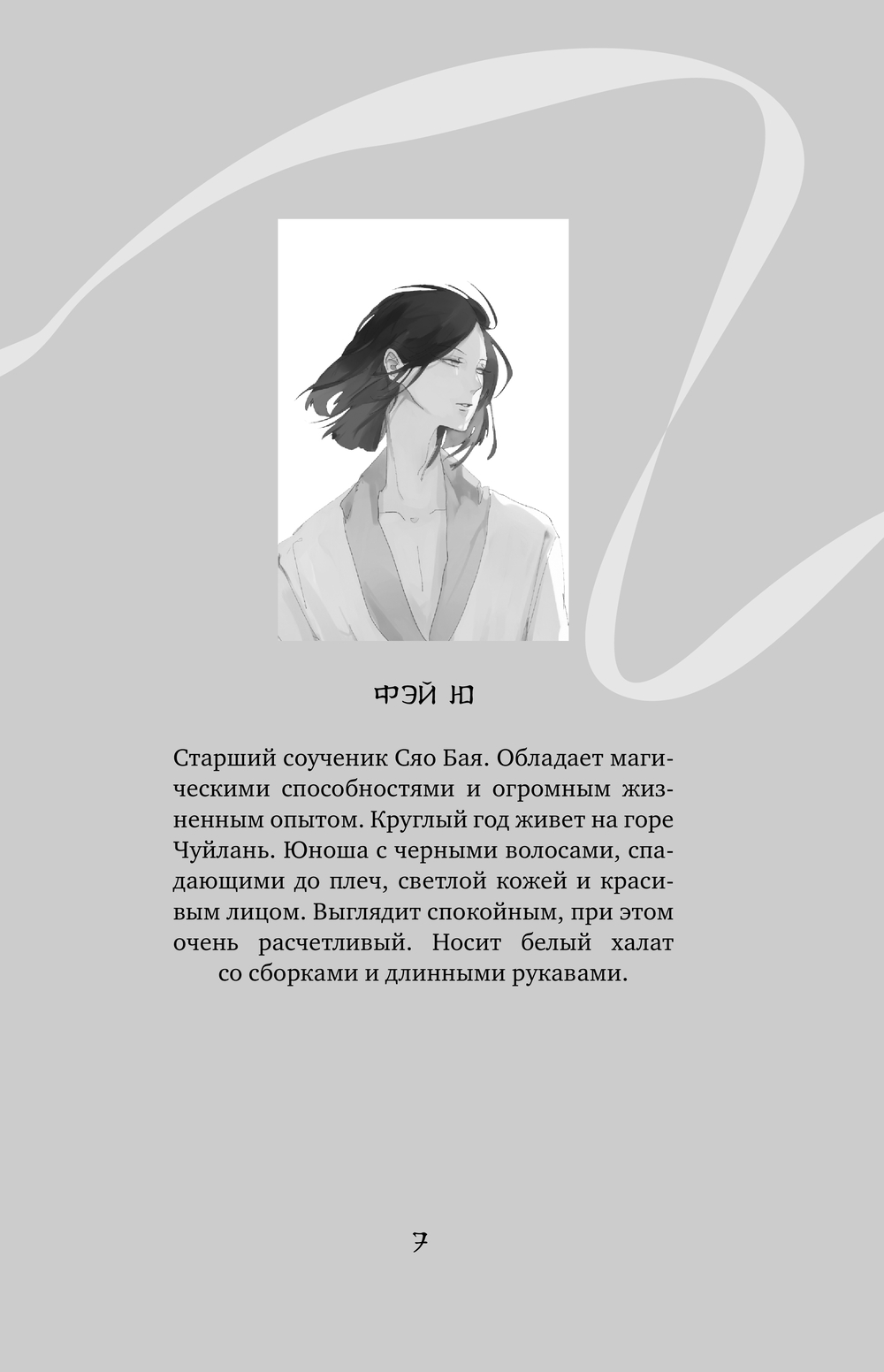 ФЭЙ Ю

Старший соученик Сяо Бая. Обладает магическими способностями и огромным жизненным опытом. Круглый год живет на горе Чуйлань. Юноша с черными волосами, спадающими до плеч, светлой кожей и красивым лицом. Выглядит спокойным, при этом очень расчетливый. Носит белый халат со сборками и длинными рукавами.

7